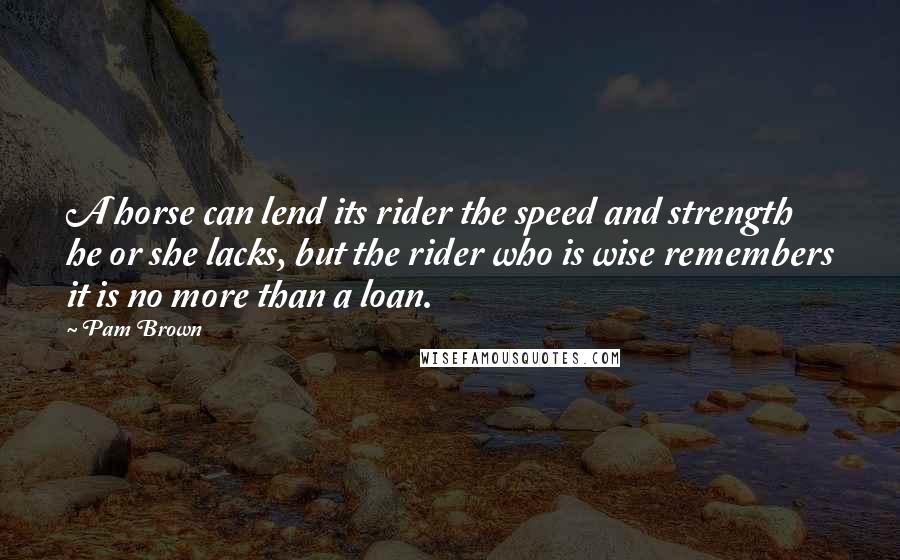 A horse can lend its rider the speed and strength he or she lacks, but the rider who is wise remembers it is no more than a loan.

~ Pam Brown

WISEFAMOUSQUOTES.COM